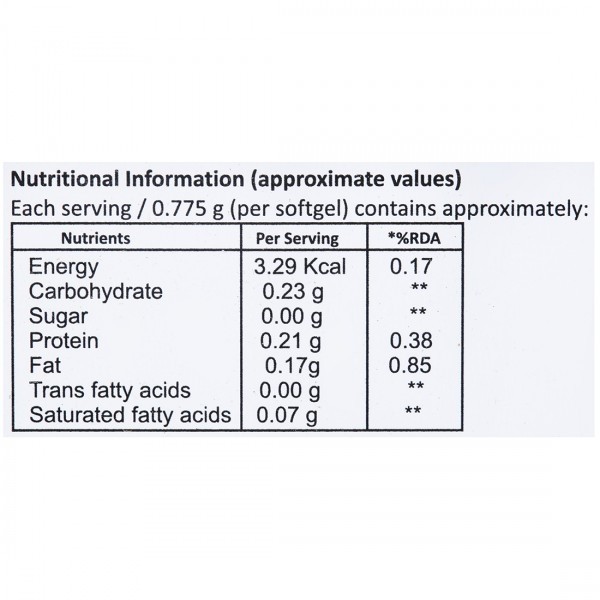 Nutritional Information (approximate values)
Each serving / 0.775 g (per softgel) contains approximately:

| Nutrients | Per Serving | *%RDA |
|---|---|---|
| Energy | 3.29 Kcal | 0.17 |
| Carbohydrate | 0.23 g | ** |
| Sugar | 0.00 g | ** |
| Protein | 0.21 g | 0.38 |
| Fat | 0.17g | 0.85 |
| Trans fatty acids | 0.00 g | ** |
| Saturated fatty acids | 0.07 g | ** |